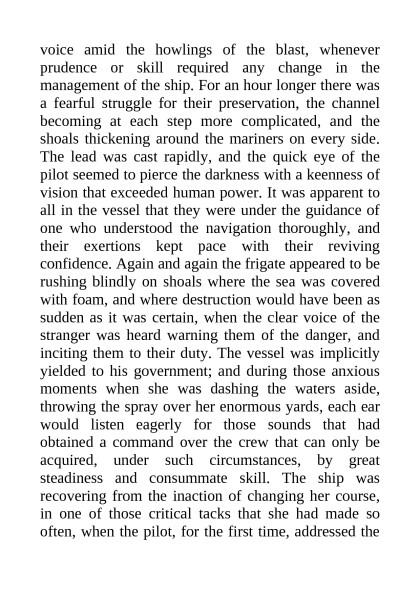 voice amid the howlings of the blast, whenever prudence or skill required any change in the management of the ship. For an hour longer there was a fearful struggle for their preservation, the channel becoming at each step more complicated, and the shoals thickening around the mariners on every side. The lead was cast rapidly, and the quick eye of the pilot seemed to pierce the darkness with a keenness of vision that exceeded human power. It was apparent to all in the vessel that they were under the guidance of one who understood the navigation thoroughly, and their exertions kept pace with their reviving confidence. Again and again the frigate appeared to be rushing blindly on shoals where the sea was covered with foam, and where destruction would have been as sudden as it was certain, when the clear voice of the stranger was heard warning them of the danger, and inciting them to their duty. The vessel was implicitly yielded to his government; and during those anxious moments when she was dashing the waters aside, throwing the spray over her enormous yards, each ear would listen eagerly for those sounds that had obtained a command over the crew that can only be acquired, under such circumstances, by great steadiness and consummate skill. The ship was recovering from the inaction of changing her course, in one of those critical tacks that she had made so often, when the pilot, for the first time, addressed the